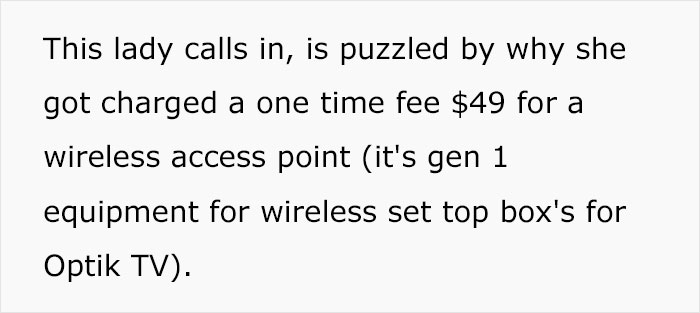 This lady calls in, is puzzled by why she got charged a one time fee \$49 for a wireless access point (it's gen 1 equipment for wireless set top box's for Optik TV).